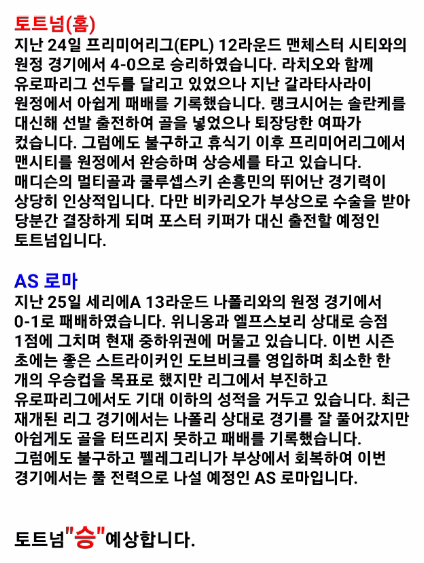 토트넘(홈)
지난 24일 프리미어리그(EPL) 12라운드 맨체스터 시티와의 원정 경기에서 4-0으로 승리하였습니다. 라치오와 함께 유로파리그 선두를 달리고 있었으나 지난 갈라타사라이 원정에서 아쉽게 패배를 기록했습니다. 랭크시어는 솔란케를 대신해 선발 출전하여 골을 넣었으나 퇴장당한 여파가 컸습니다. 그럼에도 불구하고 휴식기 이후 프리미어리그에서 맨시티를 원정에서 완승하며 상승세를 타고 있습니다. 매디슨의 멀티골과 쿨루셉스키 손흥민의 뛰어난 경기력이 상당히 인상적입니다. 다만 비카리오가 부상으로 수술을 받아 당분간 결장하게 되며 포스터 키퍼가 대신 출전할 예정인 토트넘입니다.

AS 로마
지난 25일 세리에A 13라운드 나폴리와의 원정 경기에서 0-1로 패배하였습니다. 위니옹과 엘프스보리 상대로 승점 1점에 그치며 현재 중하위권에 머물고 있습니다. 이번 시즌 초에는 좋은 스트라이커인 도브비크를 영입하며 최소한 한 개의 우승컵을 목표로 했지만 리그에서 부진하고 유로파리그에서도 기대 이하의 성적을 거두고 있습니다. 최근 재개된 리그 경기에서는 나폴리 상대로 경기를 잘 풀어갔지만 아쉽게도 골을 터뜨리지 못하고 패배를 기록했습니다. 그럼에도 불구하고 펠레그리니가 부상에서 회복하여 이번 경기에서는 풀 전력으로 나설 예정인 AS 로마입니다.

토트넘"승"예상합니다.